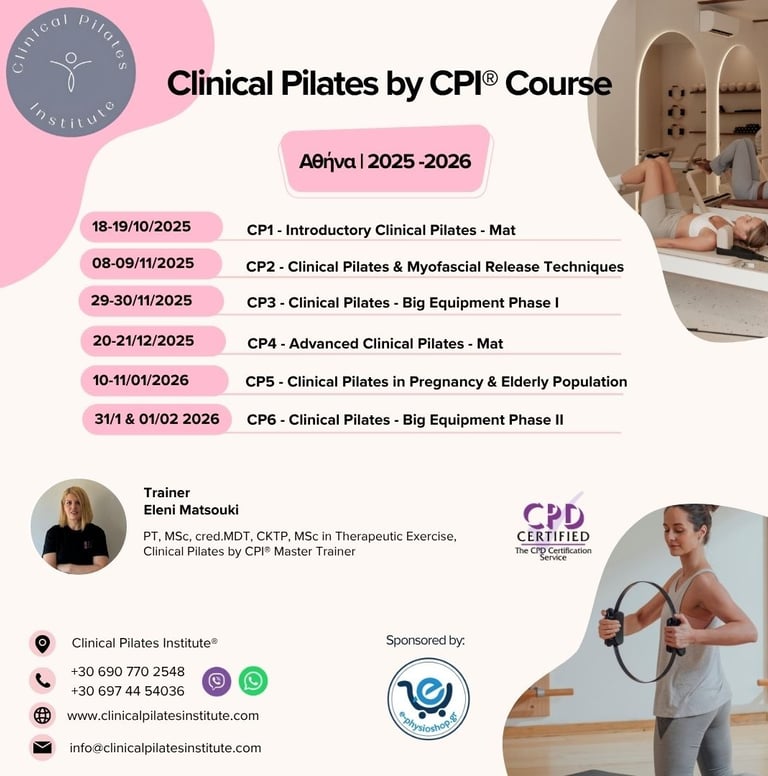 Clinical Pilates Institute

Clinical Pilates by CPI® Course

Αθήνα | 2025 -2026

18-19/10/2025 CP1 - Introductory Clinical Pilates - Mat

08-09/11/2025 CP2 - Clinical Pilates & Myofascial Release Techniques

29-30/11/2025 CP3 - Clinical Pilates - Big Equipment Phase I

20-21/12/2025 CP4 - Advanced Clinical Pilates - Mat

10-11/01/2026 CP5 - Clinical Pilates in Pregnancy & Elderly Population

31/1 & 01/02 2026 CP6 - Clinical Pilates - Big Equipment Phase II

Trainer
Eleni Matsouki

PT, MSc, cred.MDT, CKTP, MSc in Therapeutic Exercise, Clinical Pilates by CPI® Master Trainer

CPD
CERTIFIED
The CPD Certification Service

Clinical Pilates Institute®

+30 690 770 2548
+30 697 44 54036

www.clinicalpilatesinstitute.com

info@clinicalpilatesinstitute.com

Sponsored by:

e-physioshop.gr